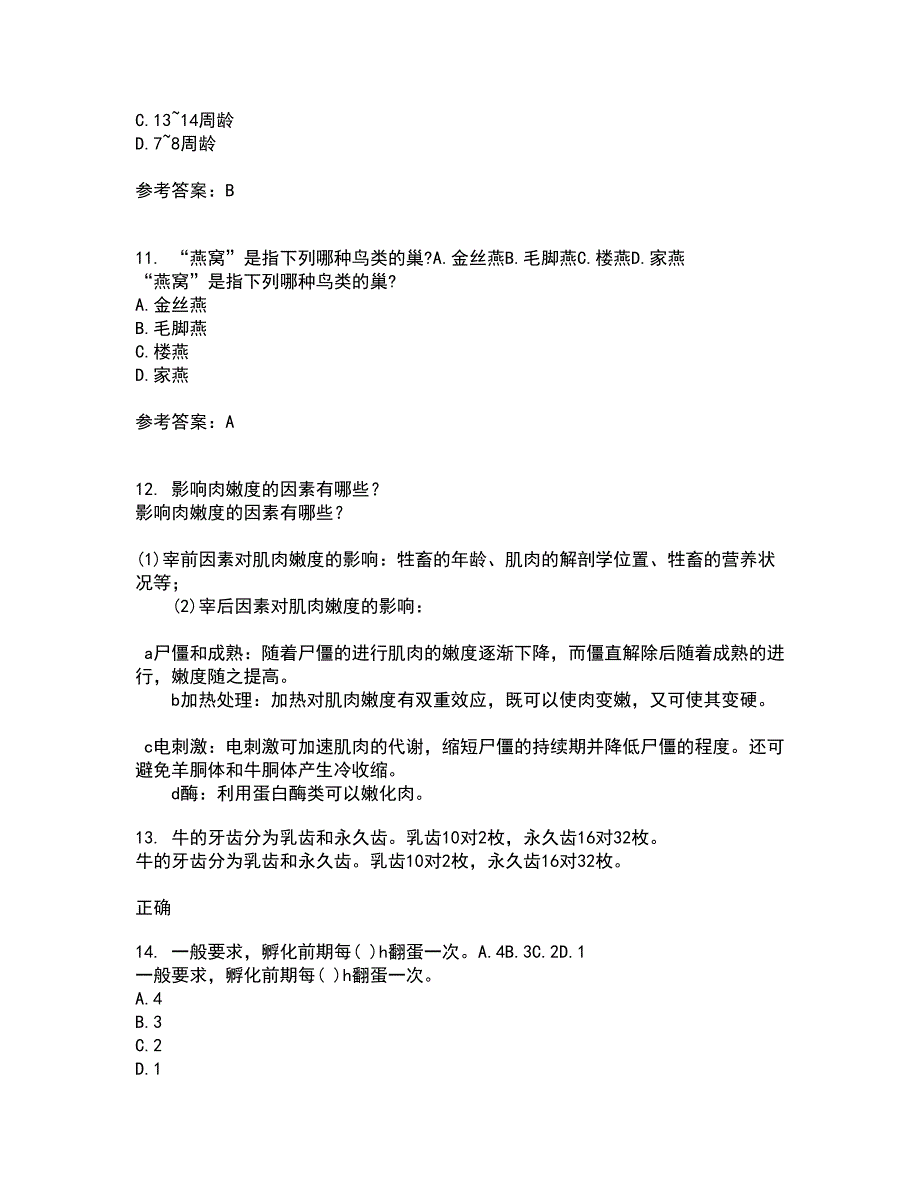 C.13~14周龄
D.7~8周龄

参考答案：B

11. “燕窝”是指下列哪种鸟类的巢?A.金丝燕B.毛脚燕C.楼燕D.家燕
“燕窝”是指下列哪种鸟类的巢?
A.金丝燕
B.毛脚燕
C.楼燕
D.家燕

参考答案：A

12. 影响肉嫩度的因素有哪些？
影响肉嫩度的因素有哪些？

(1)宰前因素对肌肉嫩度的影响：牲畜的年龄、肌肉的解剖学位置、牲畜的营养状况等；
(2)宰后因素对肌肉嫩度的影响：

a尸僵和成熟：随着尸僵的进行肌肉的嫩度逐渐下降，而僵直解除后随着成熟的进行，嫩度随之提高。
b加热处理：加热对肌肉嫩度有双重效应，既可以使肉变嫩，又可使其变硬。

c电刺激：电刺激可加速肌肉的代谢，缩短尸僵的持续期并降低尸僵的程度。还可避免羊胴体和牛胴体产生冷收缩。
d酶：利用蛋白酶类可以嫩化肉。

13. 牛的牙齿分为乳齿和永久齿。乳齿10对2枚，永久齿16对32枚。
牛的牙齿分为乳齿和永久齿。乳齿10对2枚，永久齿16对32枚。

正确

14. 一般要求，孵化前期每( )h翻蛋一次。A.4B.3C.2D.1
一般要求，孵化前期每( )h翻蛋一次。
A.4
B.3
C.2
D.1